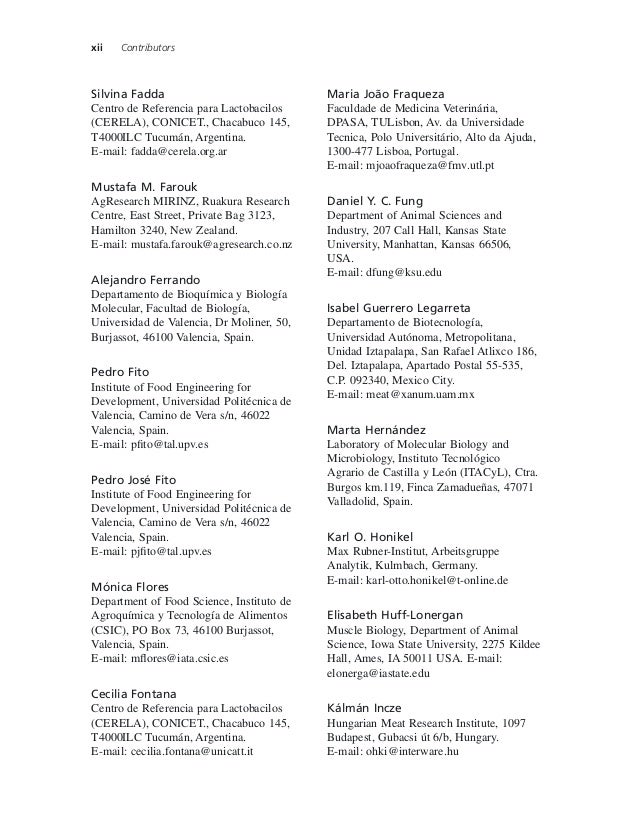 xii Contributors

Silvina Fadda
Centro de Referencia para Lactobacilos (CERELA), CONICET., Chacabuco 145, T4000ILC Tucumán, Argentina.
E-mail: fadda@cerela.org.ar

Mustafa M. Farouk
AgResearch MIRINZ, Ruakura Research Centre, East Street, Private Bag 3123, Hamilton 3240, New Zealand.
E-mail: mustafa.farouk@agresearch.co.nz

Alejandro Ferrando
Departamento de Bioquímica y Biología Molecular, Facultad de Biología, Universidad de Valencia, Dr Moliner, 50, Burjassot, 46100 Valencia, Spain.

Pedro Fito
Institute of Food Engineering for Development, Universidad Politécnica de Valencia, Camino de Vera s/n, 46022 Valencia, Spain.
E-mail: pfito@tal.upv.es

Pedro José Fito
Institute of Food Engineering for Development, Universidad Politécnica de Valencia, Camino de Vera s/n, 46022 Valencia, Spain.
E-mail: pjfito@tal.upv.es

Mónica Flores
Department of Food Science, Instituto de Agroquímica y Tecnología de Alimentos (CSIC), PO Box 73, 46100 Burjassot, Valencia, Spain.
E-mail: mflores@iata.csic.es

Cecilia Fontana
Centro de Referencia para Lactobacilos (CERELA), CONICET., Chacabuco 145, T4000ILC Tucumán, Argentina.
E-mail: cecilia.fontana@unicatt.it

Maria João Fraqueza
Faculdade de Medicina Veterinária, DPASA, TULisbon, Av. da Universidade Tecnica, Polo Universitário, Alto da Ajuda, 1300-477 Lisboa, Portugal.
E-mail: mjoaofraqueza@fmv.utl.pt

Daniel Y. C. Fung
Department of Animal Sciences and Industry, 207 Call Hall, Kansas State University, Manhattan, Kansas 66506, USA.
E-mail: dfung@ksu.edu

Isabel Guerrero Legarreta
Departamento de Biotecnología, Universidad Autónoma, Metropolitana, Unidad Iztapalapa, San Rafael Atlixco 186, Del. Iztapalapa, Apartado Postal 55-535, C.P. 092340, Mexico City.
E-mail: meat@xanum.uam.mx

Marta Hernández
Laboratory of Molecular Biology and Microbiology, Instituto Tecnológico Agrario de Castilla y León (ITACyL), Ctra. Burgos km.119, Finca Zamadueñas, 47071 Valladolid, Spain.

Karl O. Honikel
Max Rubner-Institut, Arbeitsgruppe Analytik, Kulmbach, Germany.
E-mail: karl-otto.honikel@t-online.de

Elisabeth Huff-Lonergan
Muscle Biology, Department of Animal Science, Iowa State University, 2275 Kildee Hall, Ames, IA 50011 USA. E-mail: elonerga@iastate.edu

Kálmán Incze
Hungarian Meat Research Institute, 1097 Budapest, Gubacsi út 6/b, Hungary.
E-mail: ohki@interware.hu